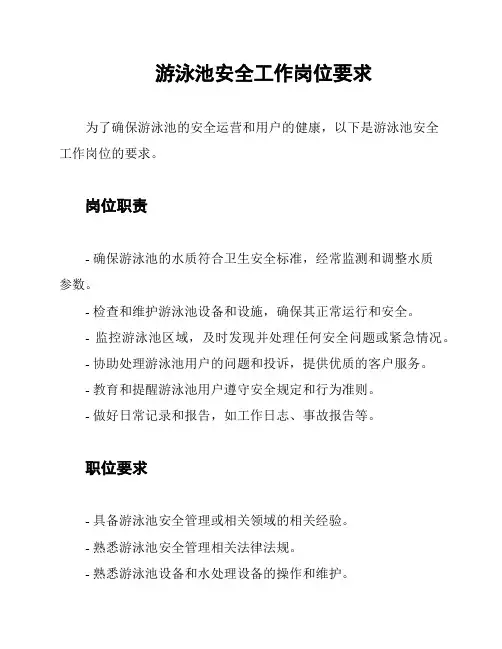 游泳池安全工作岗位要求

为了确保游泳池的安全运营和用户的健康，以下是游泳池安全工作岗位的要求。

岗位职责

- 确保游泳池的水质符合卫生安全标准，经常监测和调整水质参数。
- 检查和维护游泳池设备和设施，确保其正常运行和安全。
- 监控游泳池区域，及时发现并处理任何安全问题或紧急情况。
- 协助处理游泳池用户的问题和投诉，提供优质的客户服务。
- 教育和提醒游泳池用户遵守安全规定和行为准则。
- 做好日常记录和报告，如工作日志、事故报告等。

职位要求

- 具备游泳池安全管理或相关领域的相关经验。
- 熟悉游泳池安全管理相关法律法规。
- 熟悉游泳池设备和水处理设备的操作和维护。